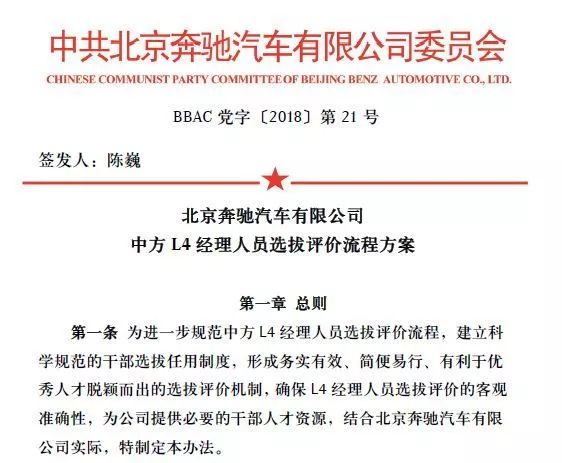 中共北京奔驰汽车有限公司委员会

CHINESE COMMUNIST PARTY COMMITTEE OF BEIJING BENZ AUTOMOTIVE CO., LTD.

BBAC 党字〔2018〕第 21 号

签发人：陈巍

北京奔驰汽车有限公司
中方 L4 经理人员选拔评价流程方案

第一章 总则

第一条 为进一步规范中方 L4 经理人员选拔评价流程，建立科学规范的干部选拔任用制度，形成务实有效、简便易行、有利于优秀人才脱颖而出的选拔评价机制，确保 L4 经理人员选拔评价的客观准确性，为公司提供必要的干部人才资源，结合北京奔驰汽车有限公司实际，特制定本办法。